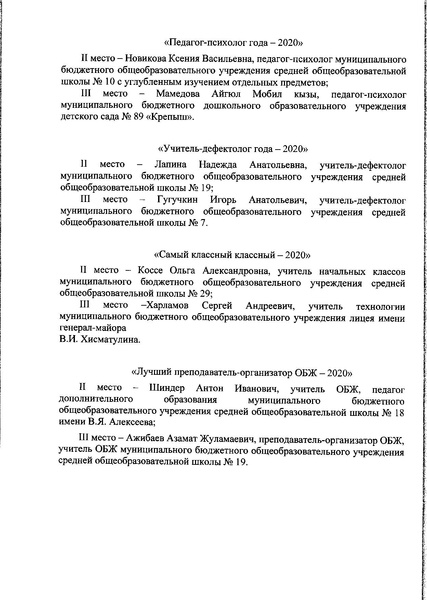 «Педагог-психолог года – 2020»

II место – Новикова Ксения Васильевна, педагог-психолог муниципального бюджетного общеобразовательного учреждения средней общеобразовательной школы № 10 с углубленным изучением отдельных предметов;

III место – Мамедова Айгюл Мобил кызы, педагог-психолог муниципального бюджетного дошкольного образовательного учреждения детского сада № 89 «Крепыш».

«Учитель-дефектолог года – 2020»

II место – Лапина Надежда Анатольевна, учитель-дефектолог муниципального бюджетного общеобразовательного учреждения средней общеобразовательной школы № 19;

III место – Гугучкин Игорь Анатольевич, учитель-дефектолог муниципального бюджетного общеобразовательного учреждения средней общеобразовательной школы № 7.

«Самый классный классный – 2020»

II место – Коссе Ольга Александровна, учитель начальных классов муниципального бюджетного общеобразовательного учреждения средней общеобразовательной школы № 29;

III место –Харламов Сергей Андреевич, учитель технологии муниципального бюджетного общеобразовательного учреждения лицея имени генерал-майора
В.И. Хисматулина.

«Лучший преподаватель-организатор ОБЖ – 2020»

II место – Шиндер Антон Иванович, учитель ОБЖ, педагог дополнительного образования муниципального бюджетного общеобразовательного учреждения средней общеобразовательной школы № 18 имени В.Я. Алексеева;

III место – Ажибаев Азамат Жуламаевич, преподаватель-организатор ОБЖ, учитель ОБЖ муниципального бюджетного общеобразовательного учреждения средней общеобразовательной школы № 19.